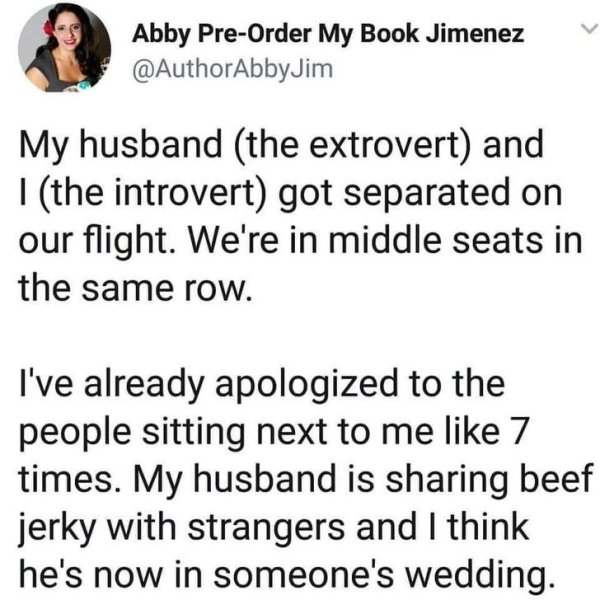 Abby Pre-Order My Book Jimenez
@AuthorAbbyJim

My husband (the extrovert) and I (the introvert) got separated on our flight. We're in middle seats in the same row.

I've already apologized to the people sitting next to me like 7 times. My husband is sharing beef jerky with strangers and I think he's now in someone's wedding.